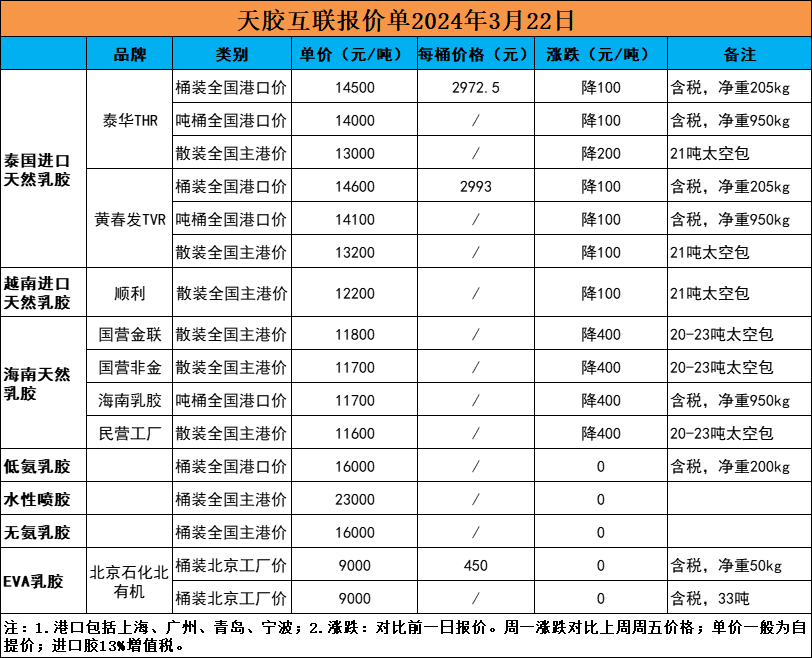 天胶互联报价单2024年3月22日

| | 品牌 | 类别 | 单价（元/吨） | 每桶价格（元） | 涨跌（元/吨） | 备注 |
|---|---|---|---|---|---|---|
| 泰国进口天然乳胶 | 泰华THR | 桶装全国港口价 | 14500 | 2972.5 | 降100 | 含税，净重205kg |
| | | 吨桶全国港口价 | 14000 | / | 降100 | 含税，净重950kg |
| | | 散装全国主港价 | 13000 | / | 降200 | 21吨太空包 |
| | 黄春发TVR | 桶装全国港口价 | 14600 | 2993 | 降100 | 含税，净重205kg |
| | | 吨桶全国港口价 | 14100 | / | 降100 | 含税，净重950kg |
| | | 散装全国主港价 | 13200 | / | 降100 | 21吨太空包 |
| 越南进口天然乳胶 | 顺利 | 散装全国主港价 | 12200 | / | 降100 | 21吨太空包 |
| 海南天然乳胶 | 国营金联 | 散装全国主港价 | 11800 | / | 降400 | 20-23吨太空包 |
| | 国营非金 | 散装全国主港价 | 11700 | / | 降400 | 20-23吨太空包 |
| | 海南乳胶 | 吨桶全国港口价 | 11700 | / | 降400 | 含税，净重950kg |
| | 民营工厂 | 散装全国主港价 | 11600 | / | 降400 | 20-23吨太空包 |
| 低氨乳胶 | | 桶装全国港口价 | 16000 | / | 0 | 含税，净重200kg |
| 水性喷胶 | | 桶装全国主港价 | 23000 | / | 0 | |
| 无氨乳胶 | | 桶装全国主港价 | 16000 | / | 0 | |
| EVA乳胶 | 北京石化北有机 | 桶装北京工厂价 | 9000 | 450 | 0 | 含税，净重50kg |
| | | 桶装北京工厂价 | 9000 | / | 0 | 含税，33吨 |

注：1.港口包括上海、广州、青岛、宁波；2.涨跌：对比前一日报价。周一涨跌对比上周周五价格；单价一般为自提价；进口胶13%增值税。